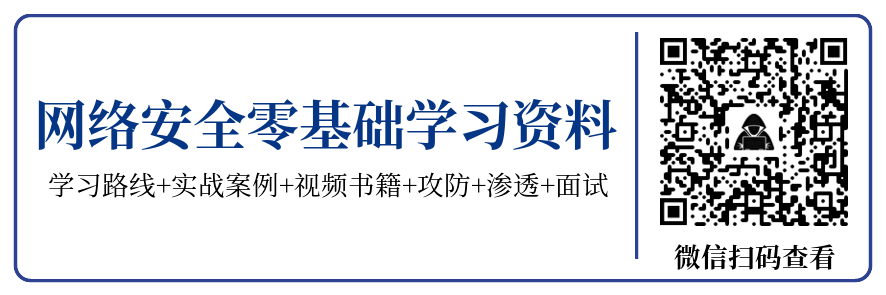 网络安全零基础学习资料

学习路线+实战案例+视频书籍+攻防+渗透+面试

微信扫码查看